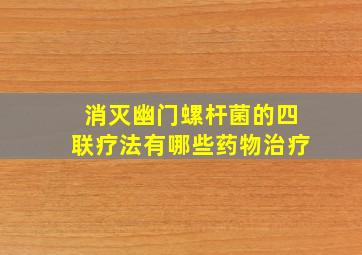 消灭幽门螺杆菌的四联疗法有哪些药物治疗